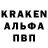 KRAKEN
АЛЬФА
ПВП